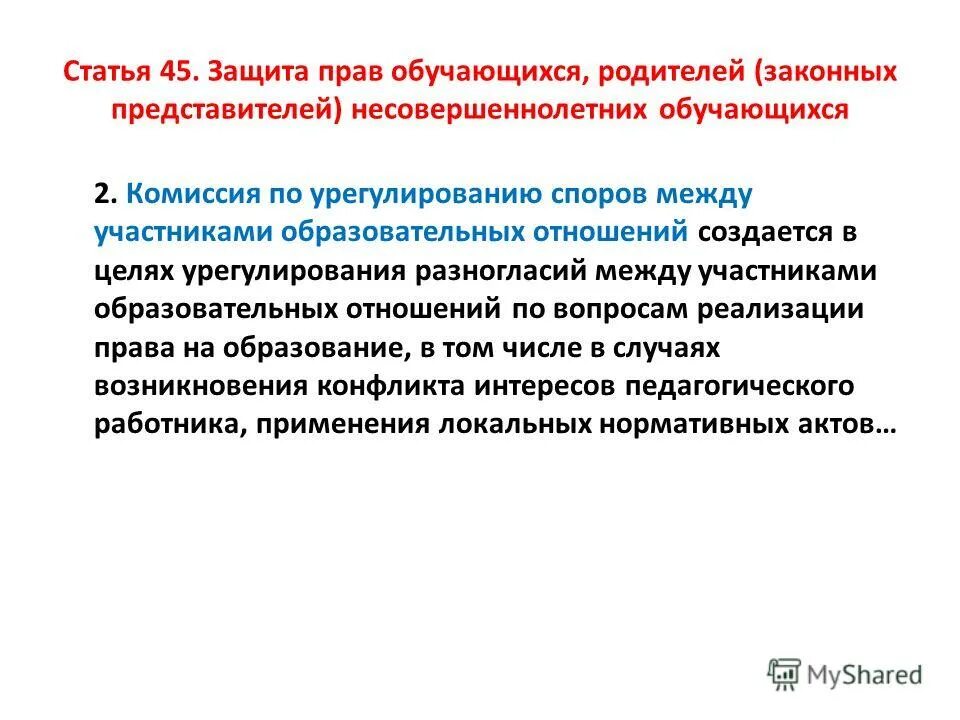 Статья 45. Защита прав обучающихся, родителей (законных представителей) несовершеннолетних обучающихся

2. Комиссия по урегулированию споров между участниками образовательных отношений создается в целях урегулирования разногласий между участниками образовательных отношений по вопросам реализации права на образование, в том числе в случаях возникновения конфликта интересов педагогического работника, применения локальных нормативных актов…

MyShared